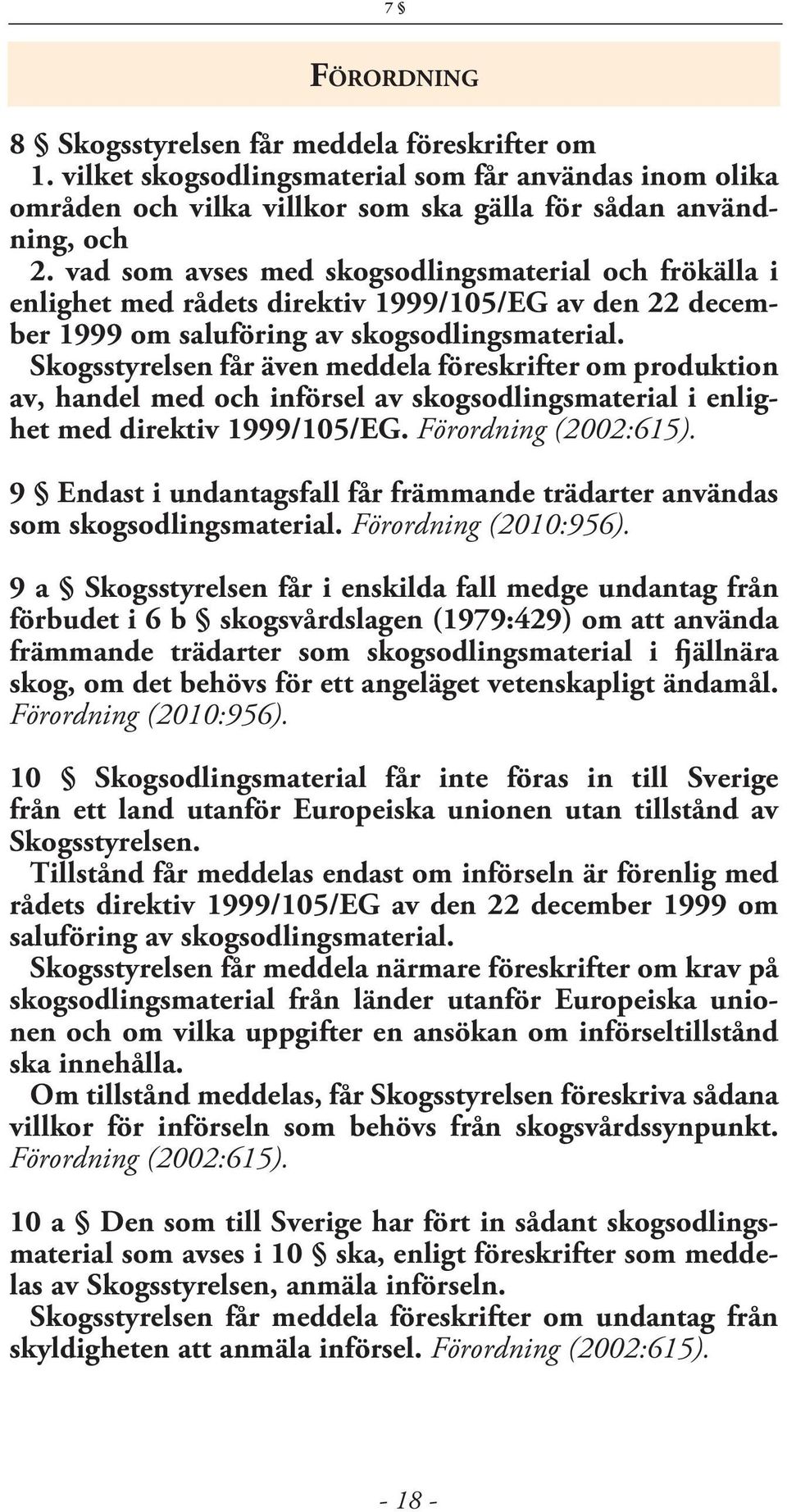 7 §

FÖRORDNING

8 § Skogsstyrelsen får meddela föreskrifter om
1. vilket skogsodlingsmaterial som får användas inom olika områden och vilka villkor som ska gälla för sådan användning, och
2. vad som avses med skogsodlingsmaterial och frökälla i enlighet med rådets direktiv 1999/105/EG av den 22 december 1999 om saluföring av skogsodlingsmaterial.
Skogsstyrelsen får även meddela föreskrifter om produktion av, handel med och införsel av skogsodlingsmaterial i enlighet med direktiv 1999/105/EG. Förordning (2002:615).

9 § Endast i undantagsfall får främmande trädarter användas som skogsodlingsmaterial. Förordning (2010:956).

9 a § Skogsstyrelsen får i enskilda fall medge undantag från förbudet i 6 b § skogsvårdslagen (1979:429) om att använda främmande trädarter som skogsodlingsmaterial i fjällnära skog, om det behövs för ett angeläget vetenskapligt ändamål. Förordning (2010:956).

10 § Skogsodlingsmaterial får inte föras in till Sverige från ett land utanför Europeiska unionen utan tillstånd av Skogsstyrelsen.
Tillstånd får meddelas endast om införseln är förenlig med rådets direktiv 1999/105/EG av den 22 december 1999 om saluföring av skogsodlingsmaterial.
Skogsstyrelsen får meddela närmare föreskrifter om krav på skogsodlingsmaterial från länder utanför Europeiska unionen och om vilka uppgifter en ansökan om införseltillstånd ska innehålla.
Om tillstånd meddelas, får Skogsstyrelsen föreskriva sådana villkor för införseln som behövs från skogsvårdssynpunkt. Förordning (2002:615).

10 a § Den som till Sverige har fört in sådant skogsodlingsmaterial som avses i 10 § ska, enligt föreskrifter som meddelas av Skogsstyrelsen, anmäla införseln.
Skogsstyrelsen får meddela föreskrifter om undantag från skyldigheten att anmäla införsel. Förordning (2002:615).

- 18 -